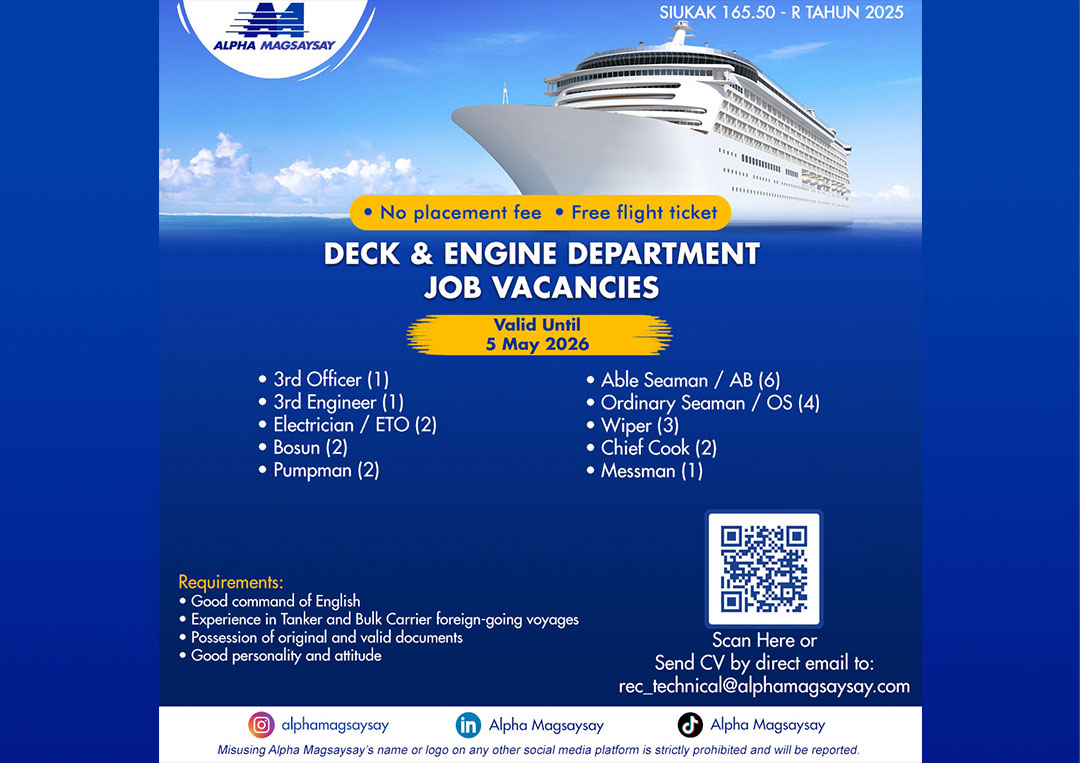 ALPHA MAGSAYSAY

SIUKAK 165.50 - R TAHUN 2025

• No placement fee • Free flight ticket

DECK & ENGINE DEPARTMENT JOB VACANCIES

Valid Until
5 May 2026

• 3rd Officer (1)
• 3rd Engineer (1)
• Electrician / ETO (2)
• Bosun (2)
• Pumpman (2)

• Able Seaman / AB (6)
• Ordinary Seaman / OS (4)
• Wiper (3)
• Chief Cook (2)
• Messman (1)

Requirements:
• Good command of English
• Experience in Tanker and Bulk Carrier foreign-going voyages
• Possession of original and valid documents
• Good personality and attitude

Scan Here or
Send CV by direct email to:
rec_technical@alphamagsaysay.com

alphamagsaysay
Alpha Magsaysay
Alpha Magsaysay

Misusing Alpha Magsaysay's name or logo on any other social media platform is strictly prohibited and will be reported.